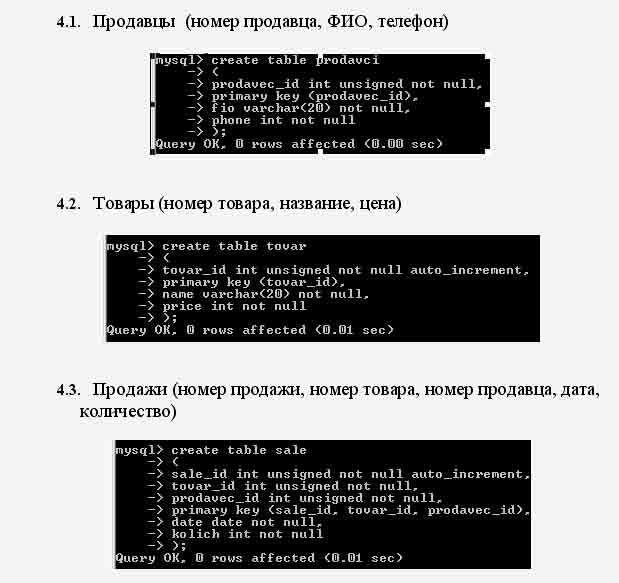 4.1. Продавцы (номер продавца, ФИО, телефон)

mysql> create table prodavci
    -> (
    -> prodavec_id int unsigned not null,
    -> primary key (prodavec_id),
    -> fio varchar(20) not null,
    -> phone int not null
    -> );
Query OK, 0 rows affected (0.00 sec)

4.2. Товары (номер товара, название, цена)

mysql> create table tovar
    -> (
    -> tovar_id int unsigned not null auto_increment,
    -> primary key (tovar_id),
    -> name varchar(20) not null,
    -> price int not null
    -> );
Query OK, 0 rows affected (0.01 sec)

4.3. Продажи (номер продажи, номер товара, номер продавца, дата, количество)

mysql> create table sale
    -> (
    -> sale_id int unsigned not null auto_increment,
    -> tovar_id int unsigned not null,
    -> prodavec_id int unsigned not null,
    -> primary key (sale_id, tovar_id, prodavec_id),
    -> date date not null,
    -> kolich int not null
    -> );
Query OK, 0 rows affected (0.01 sec)